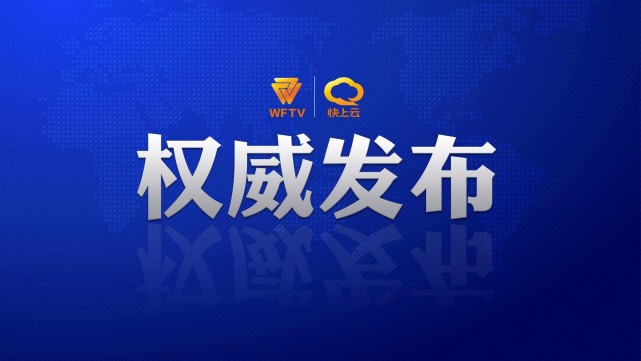 WFTV
快上云
权威发布